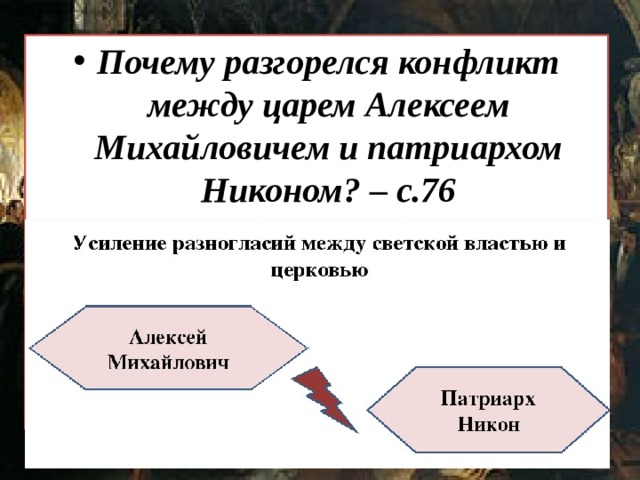 • Почему разгорелся конфликт между царем Алексеем Михайловичем и патриархом Никоном? – с.76

Усиление разногласий между светской властью и церковью

Алексей Михайлович

Патриарх Никон